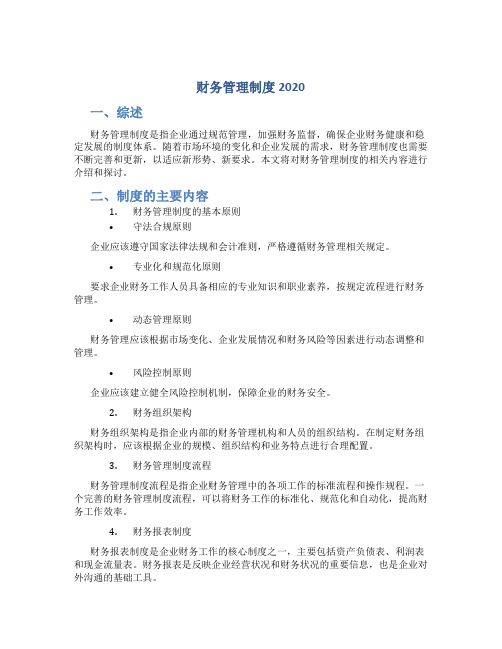 财务管理制度 2020

一、综述

财务管理制度是指企业通过规范管理，加强财务监督，确保企业财务健康和稳定发展的制度体系。随着市场环境的变化和企业发展的需求，财务管理制度也需要不断完善和更新，以适应新形势、新要求。本文将对财务管理制度的相关内容进行介绍和探讨。

二、制度的主要内容

1. 财务管理制度的基本原则

• 守法合规原则

企业应该遵守国家法律法规和会计准则，严格遵循财务管理相关规定。

• 专业化和规范化原则

要求企业财务工作人员具备相应的专业知识和职业素养，按规定流程进行财务管理。

• 动态管理原则

财务管理应该根据市场变化、企业发展情况和财务风险等因素进行动态调整和管理。

• 风险控制原则

企业应该建立健全风险控制机制，保障企业的财务安全。

2. 财务组织架构

财务组织架构是指企业内部的财务管理机构和人员的组织结构。在制定财务组织架构时，应该根据企业的规模、组织结构和业务特点进行合理配置。

3. 财务管理制度流程

财务管理制度流程是指企业财务管理中的各项工作的标准流程和操作规程。一个完善的财务管理制度流程，可以将财务工作的标准化、规范化和自动化，提高财务工作效率。

4. 财务报表制度

财务报表制度是企业财务工作的核心制度之一，主要包括资产负债表、利润表和现金流量表。财务报表是反映企业经营状况和财务状况的重要信息，也是企业对外沟通的基础工具。